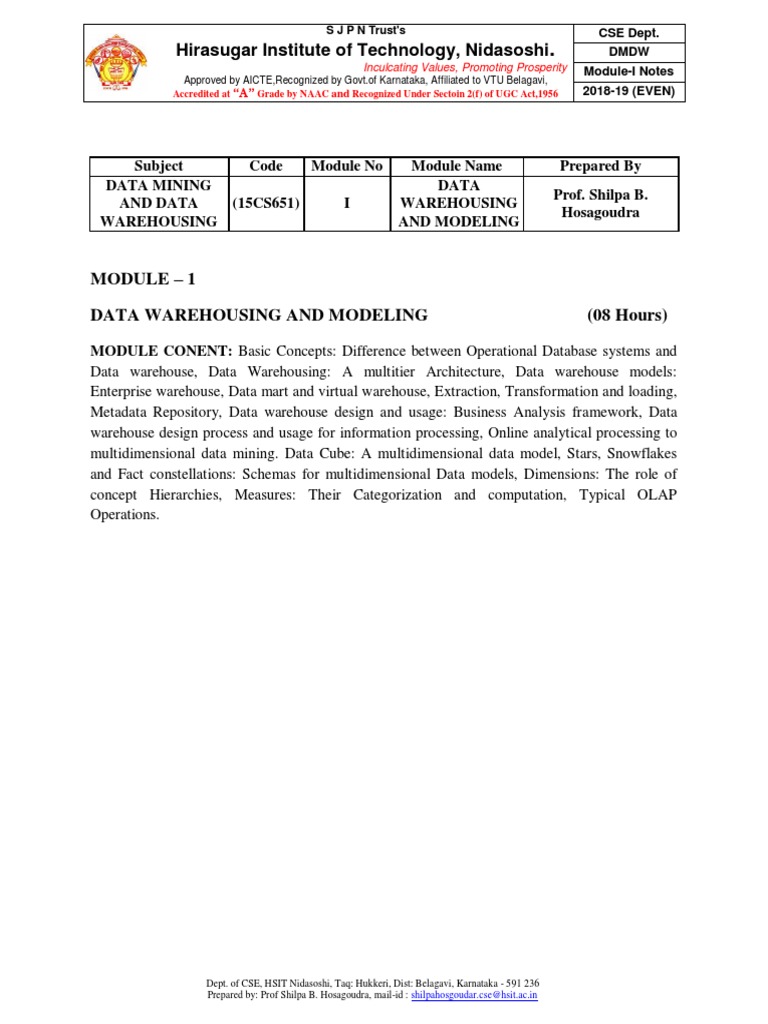 S J P N Trust's
Hirasugar Institute of Technology, Nidasoshi.
Inculcating Values, Promoting Prosperity
Approved by AICTE,Recognized by Govt.of Karnataka, Affiliated to VTU Belagavi,
Accredited at "A" Grade by NAAC and Recognized Under Sectoin 2(f) of UGC Act,1956

CSE Dept.
DMDW
Module-I Notes
2018-19 (EVEN)

| Subject | Code | Module No | Module Name | Prepared By |
|---|---|---|---|---|
| DATA MINING AND DATA WAREHOUSING | (15CS651) | I | DATA WAREHOUSING AND MODELING | Prof. Shilpa B. Hosagoudra |

MODULE – 1

DATA WAREHOUSING AND MODELING (08 Hours)

MODULE CONENT: Basic Concepts: Difference between Operational Database systems and Data warehouse, Data Warehousing: A multitier Architecture, Data warehouse models: Enterprise warehouse, Data mart and virtual warehouse, Extraction, Transformation and loading, Metadata Repository, Data warehouse design and usage: Business Analysis framework, Data warehouse design process and usage for information processing, Online analytical processing to multidimensional data mining. Data Cube: A multidimensional data model, Stars, Snowflakes and Fact constellations: Schemas for multidimensional Data models, Dimensions: The role of concept Hierarchies, Measures: Their Categorization and computation, Typical OLAP Operations.

Dept. of CSE, HSIT Nidasoshi, Taq: Hukkeri, Dist: Belagavi, Karnataka - 591 236
Prepared by: Prof Shilpa B. Hosagoudra, mail-id : shilpahosgoudar.cse@hsit.ac.in